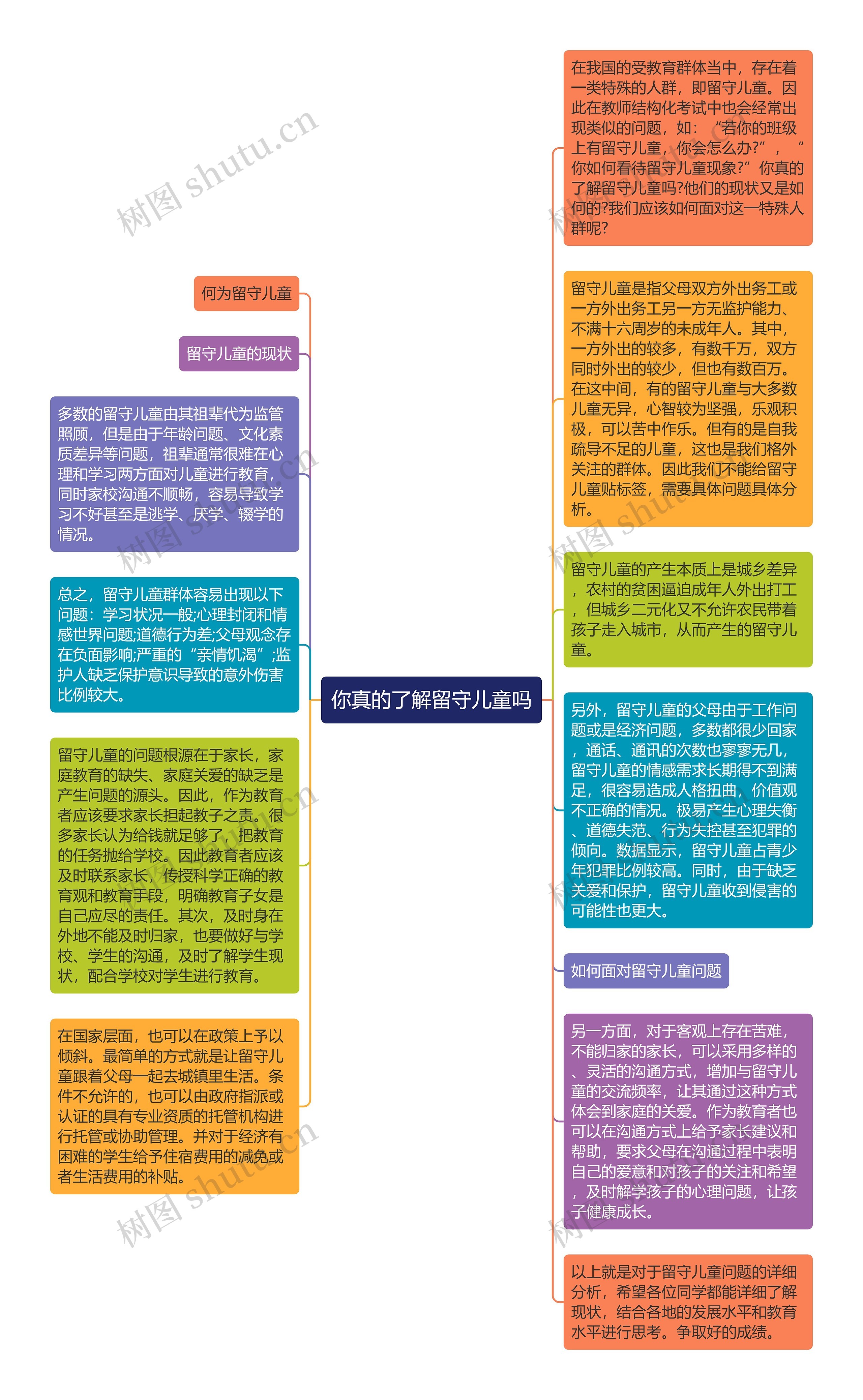 你真的了解留守儿童吗

何为留守儿童

留守儿童的现状

多数的留守儿童由其祖辈代为监管照顾，但是由于年龄问题、文化素质差异等问题，祖辈通常很难在心理和学习两方面对儿童进行教育，同时家校沟通不顺畅，容易导致学习不好甚至是逃学、厌学、辍学的情况。

总之，留守儿童群体容易出现以下问题：学习状况一般;心理封闭和情感世界问题;道德行为差;父母观念存在负面影响;严重的“亲情饥渴”;监护人缺乏保护意识导致的意外伤害比例较大。

留守儿童的问题根源在于家长，家庭教育的缺失、家庭关爱的缺乏是产生问题的源头。因此，作为教育者应该要求家长担起教子之责。很多家长认为给钱就足够了，把教育的任务抛给学校。因此教育者应该及时联系家长，传授科学正确的教育观和教育手段，明确教育子女是自己应尽的责任。其次，及时身在外地不能及时归家，也要做好与学校、学生的沟通，及时了解学生现状，配合学校对学生进行教育。

在国家层面，也可以在政策上予以倾斜。最简单的方式就是让留守儿童跟着父母一起去城镇里生活。条件不允许的，也可以由政府指派或认证的具有专业资质的托管机构进行托管或协助管理。并对于经济有困难的学生给予住宿费用的减免或者生活费用的补贴。

在我国的受教育群体当中，存在着一类特殊的人群，即留守儿童。因此在教师结构化考试中也会经常出现类似的问题，如：“若你的班级上有留守儿童，你会怎么办?”，“你如何看待留守儿童现象?”你真的了解留守儿童吗?他们的现状又是如何的?我们应该如何面对这一特殊人群呢?

留守儿童是指父母双方外出务工或一方外出务工另一方无监护能力、不满十六周岁的未成年人。其中，一方外出的较多，有数千万，双方同时外出的较少，但也有数百万。在这中间，有的留守儿童与大多数儿童无异，心智较为坚强，乐观积极，可以苦中作乐。但有的是自我疏导不足的儿童，这也是我们格外关注的群体。因此我们不能给留守儿童贴标签，需要具体问题具体分析。

留守儿童的产生本质上是城乡差异，农村的贫困逼迫成年人外出打工，但城乡二元化又不允许农民带着孩子走入城市，从而产生的留守儿童。

另外，留守儿童的父母由于工作问题或是经济问题，多数都很少回家，通话、通讯的次数也寥寥无几，留守儿童的情感需求长期得不到满足，很容易造成人格扭曲，价值观不正确的情况。极易产生心理失衡、道德失范、行为失控甚至犯罪的倾向。数据显示，留守儿童占青少年犯罪比例较高。同时，由于缺乏关爱和保护，留守儿童收到侵害的可能性也更大。

如何面对留守儿童问题

另一方面，对于客观上存在苦难，不能归家的家长，可以采用多样的、灵活的沟通方式，增加与留守儿童的交流频率，让其通过这种方式体会到家庭的关爱。作为教育者也可以在沟通方式上给予家长建议和帮助，要求父母在沟通过程中表明自己的爱意和对孩子的关注和希望，及时解学孩子的心理问题，让孩子健康成长。

以上就是对于留守儿童问题的详细分析，希望各位同学都能详细了解现状，结合各地的发展水平和教育水平进行思考。争取好的成绩。

树图 shutu.cn